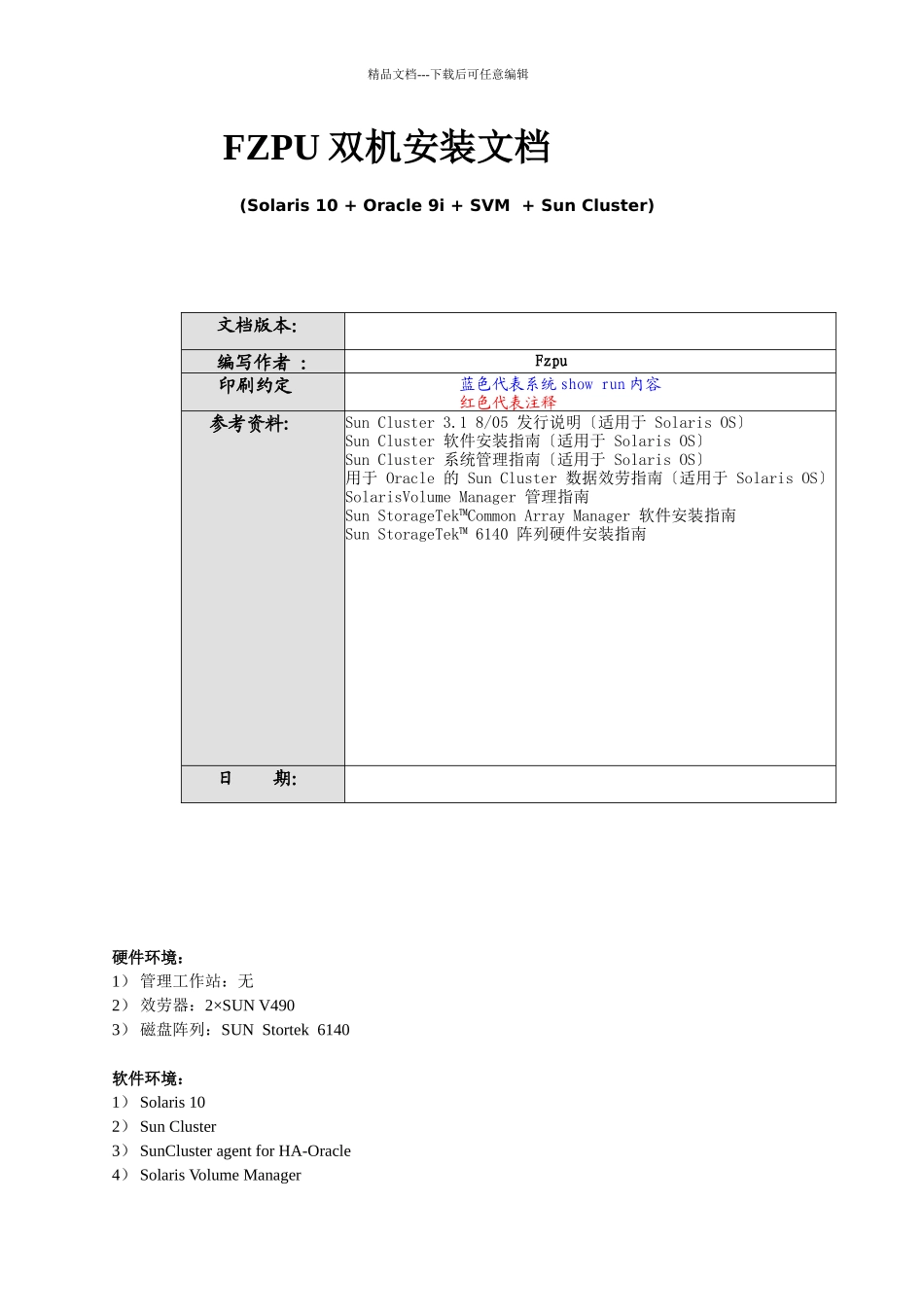 精品文档---下载后可任意编辑

FZPU 双机安装文档

(Solaris 10 + Oracle 9i + SVM + Sun Cluster)

| 文档版本: | |
|---|---|
| 编写作者 : | Fzpu |
| 印刷约定 | 蓝色代表系统 show run 内容<br>红色代表注释 |
| 参考资料: | Sun Cluster 3.1 8/05 发行说明〔适用于 Solaris OS〕<br>Sun Cluster 软件安装指南〔适用于 Solaris OS〕<br>Sun Cluster 系统管理指南〔适用于 Solaris OS〕<br>用于 Oracle 的 Sun Cluster 数据效劳指南〔适用于 Solaris OS〕<br>SolarisVolume Manager 管理指南<br>Sun StorageTek™Common Array Manager 软件安装指南<br>Sun StorageTek™ 6140 阵列硬件安装指南 |
| 日　　期: | |

硬件环境：
1） 管理工作站：无
2） 效劳器：2×SUN V490
3） 磁盘阵列：SUN Stortek 6140

软件环境：
1） Solaris 10
2） Sun Cluster
3） SunCluster agent for HA-Oracle
4） Solaris Volume Manager